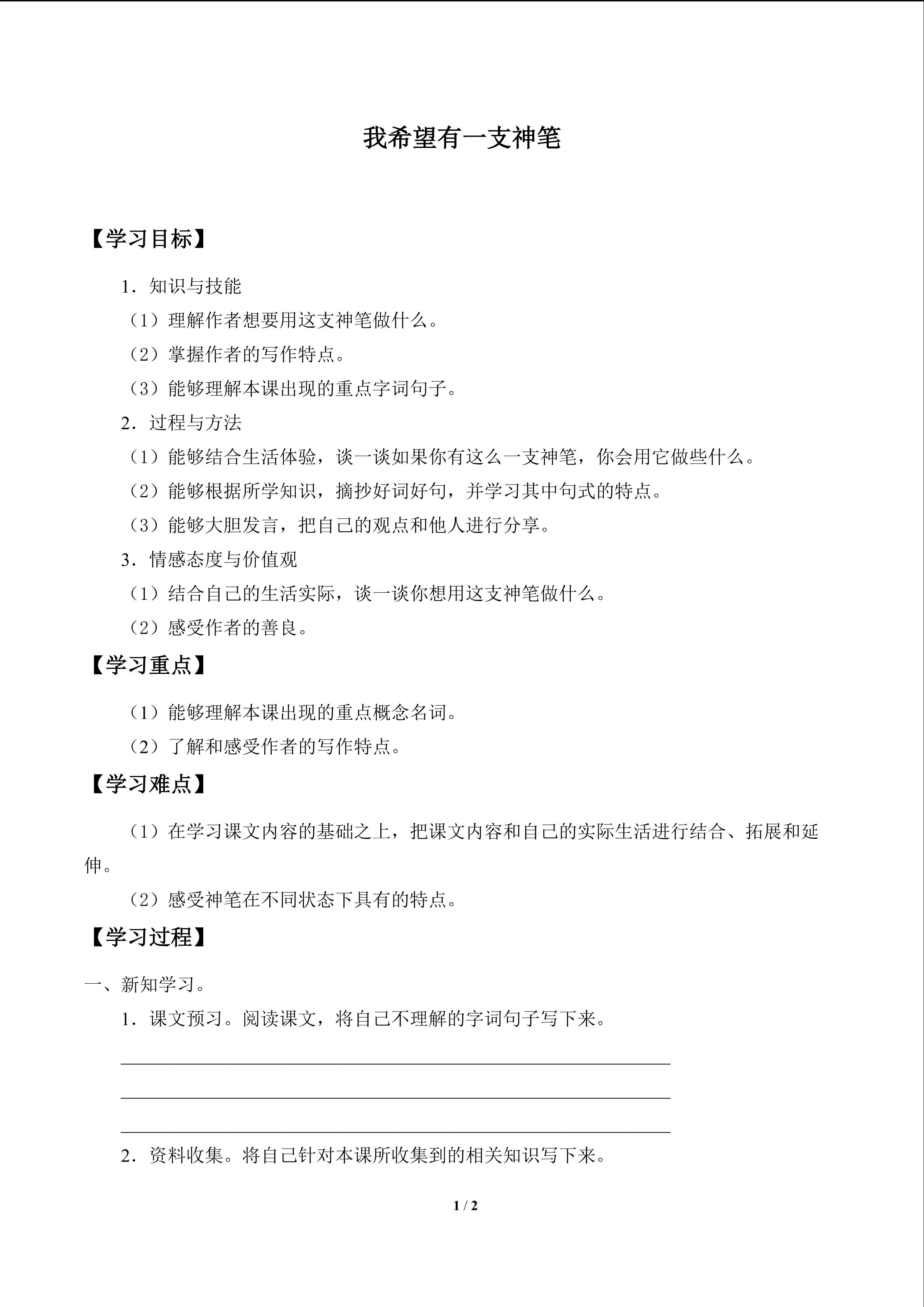 我希望有一支神笔

【学习目标】

1．知识与技能

（1）理解作者想要用这支神笔做什么。

（2）掌握作者的写作特点。

（3）能够理解本课出现的重点字词句子。

2．过程与方法

（1）能够结合生活体验，谈一谈如果你有这么一支神笔，你会用它做些什么。

（2）能够根据所学知识，摘抄好词好句，并学习其中句式的特点。

（3）能够大胆发言，把自己的观点和他人进行分享。

3．情感态度与价值观

（1）结合自己的生活实际，谈一谈你想用这支神笔做什么。

（2）感受作者的善良。

【学习重点】

（1）能够理解本课出现的重点概念名词。

（2）了解和感受作者的写作特点。

【学习难点】

（1）在学习课文内容的基础之上，把课文内容和自己的实际生活进行结合、拓展和延伸。

（2）感受神笔在不同状态下具有的特点。

【学习过程】

一、新知学习。

1．课文预习。阅读课文，将自己不理解的字词句子写下来。

____

____

____

2．资料收集。将自己针对本课所收集到的相关知识写下来。

1 / 2